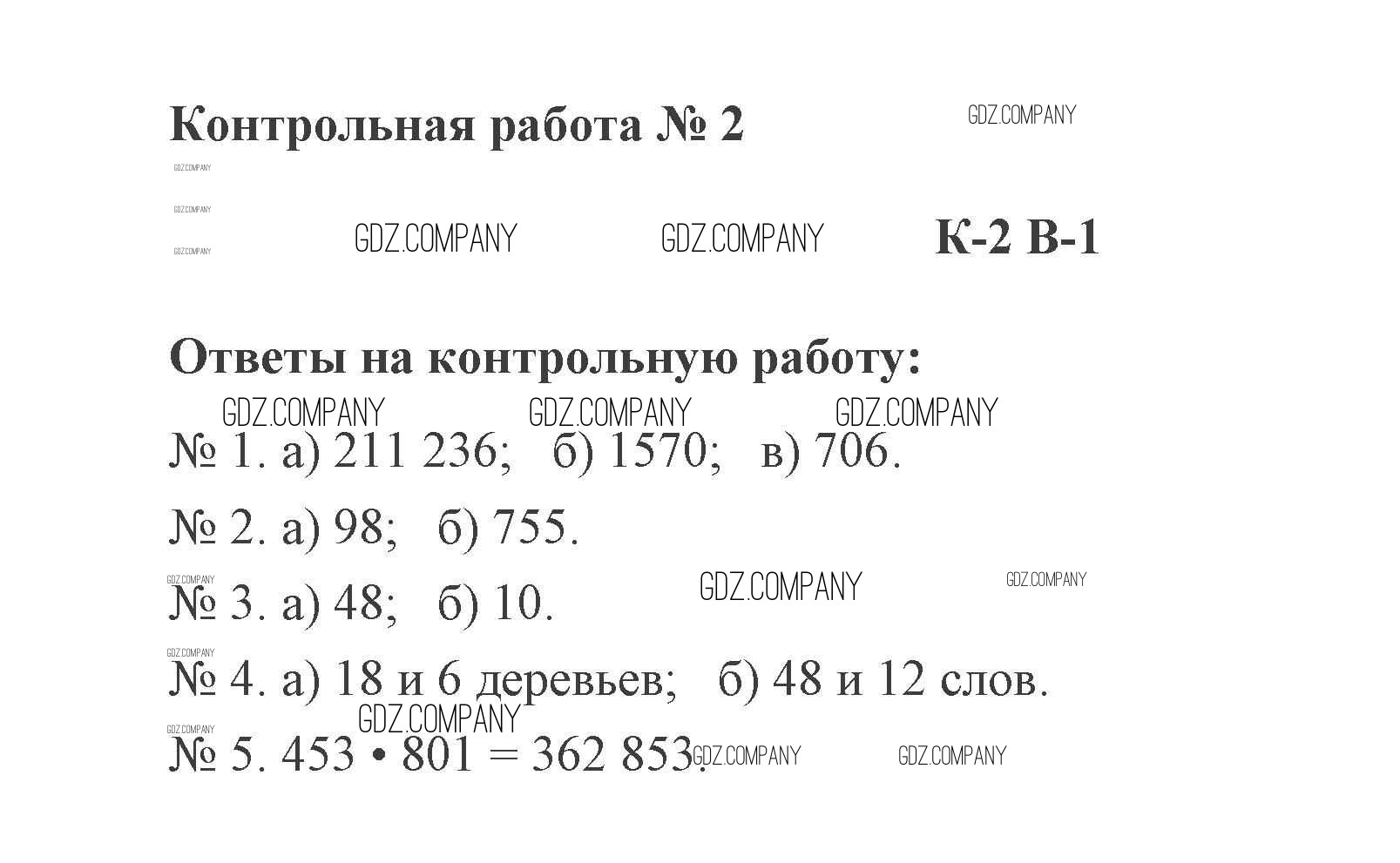 Контрольная работа № 2

GDZ.COMPANY

GDZ.COMPANY

GDZ.COMPANY

GDZ.COMPANY

GDZ.COMPANY GDZ.COMPANY К-2 В-1

Ответы на контрольную работу:

GDZ.COMPANY GDZ.COMPANY GDZ.COMPANY

№ 1. а) 211 236; б) 1570; в) 706.

№ 2. а) 98; б) 755.

GDZ.COMPANY GDZ.COMPANY GDZ.COMPANY

№ 3. а) 48; б) 10.

GDZ.COMPANY

№ 4. а) 18 и 6 деревьев; б) 48 и 12 слов.

GDZ.COMPANY

GDZ.COMPANY

№ 5. 453 • 801 = 362 853. GDZ.COMPANY GDZ.COMPANY